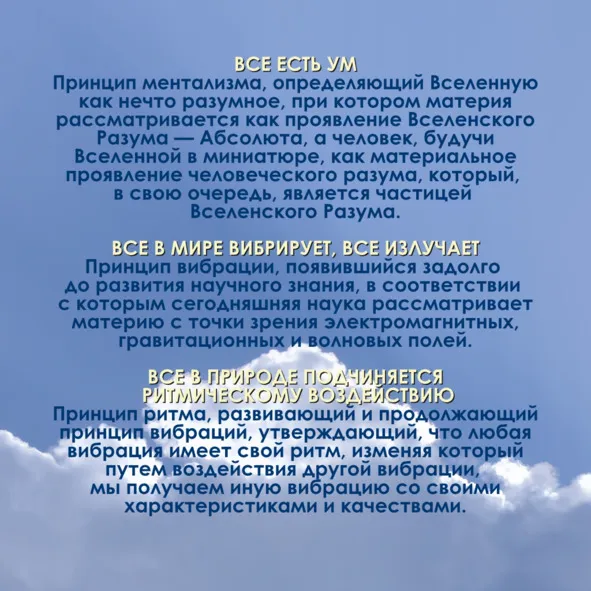 ВСЕ ЕСТЬ УМ
Принцип ментализма, определяющий Вселенную как нечто разумное, при котором материя рассматривается как проявление Вселенского Разума — Абсолюта, а человек, будучи Вселенной в миниатюре, как материальное проявление человеческого разума, который, в свою очередь, является частицей Вселенского Разума.

ВСЕ В МИРЕ ВИБРИРУЕТ, ВСЕ ИЗЛУЧАЕТ
Принцип вибрации, появившийся задолго до развития научного знания, в соответствии с которым сегодняшняя наука рассматривает материю с точки зрения электромагнитных, гравитационных и волновых полей.

ВСЕ В ПРИРОДЕ ПОДЧИНЯЕТСЯ РИТМИЧЕСКОМУ ВОЗДЕЙСТВИЮ
Принцип ритма, развивающий и продолжающий принцип вибраций, утверждающий, что любая вибрация имеет свой ритм, изменяя который путем воздействия другой вибрации, мы получаем иную вибрацию со своими характеристиками и качествами.